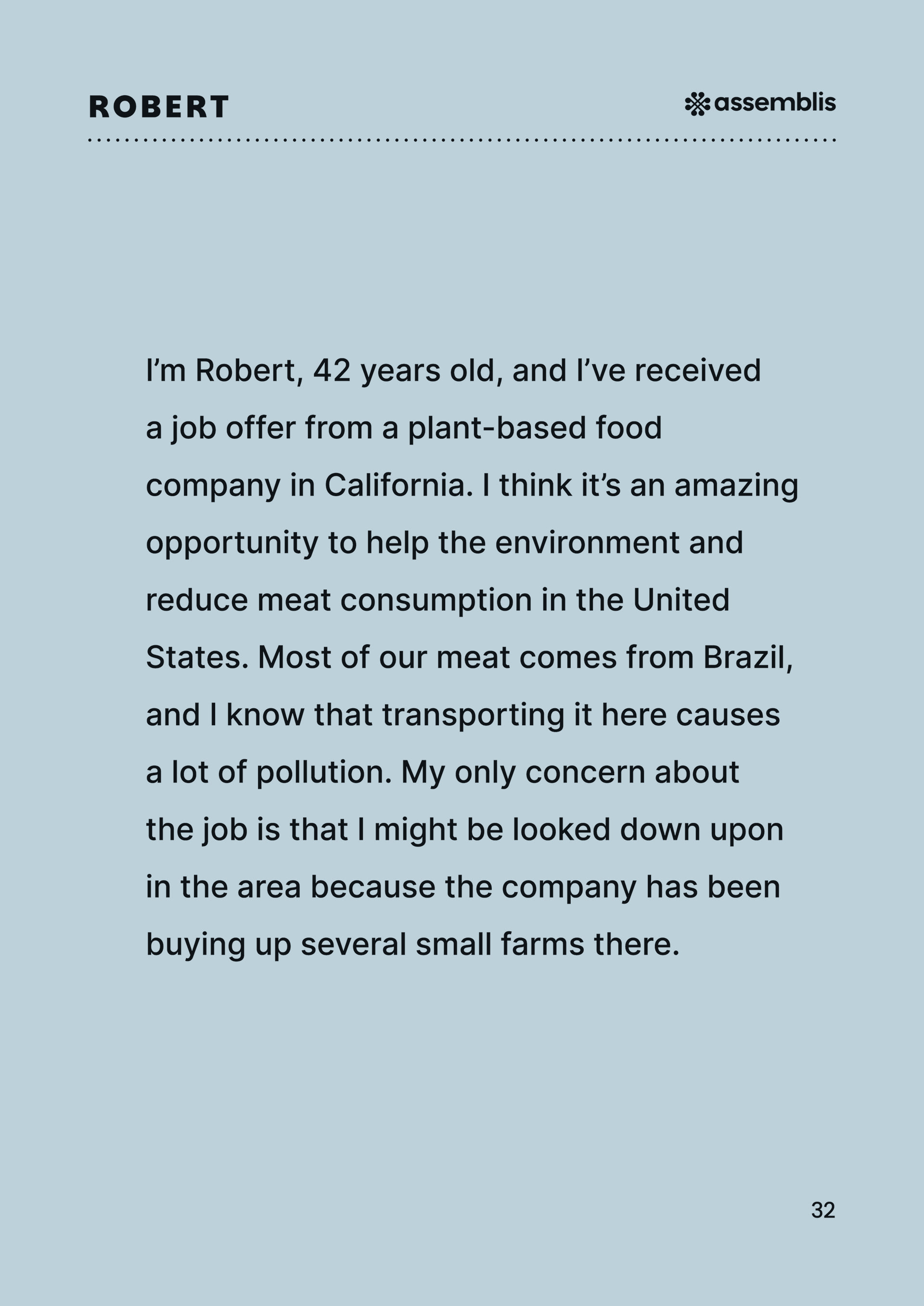 ROBERT

assemblis

I'm Robert, 42 years old, and I've received a job offer from a plant-based food company in California. I think it's an amazing opportunity to help the environment and reduce meat consumption in the United States. Most of our meat comes from Brazil, and I know that transporting it here causes a lot of pollution. My only concern about the job is that I might be looked down upon in the area because the company has been buying up several small farms there.

32